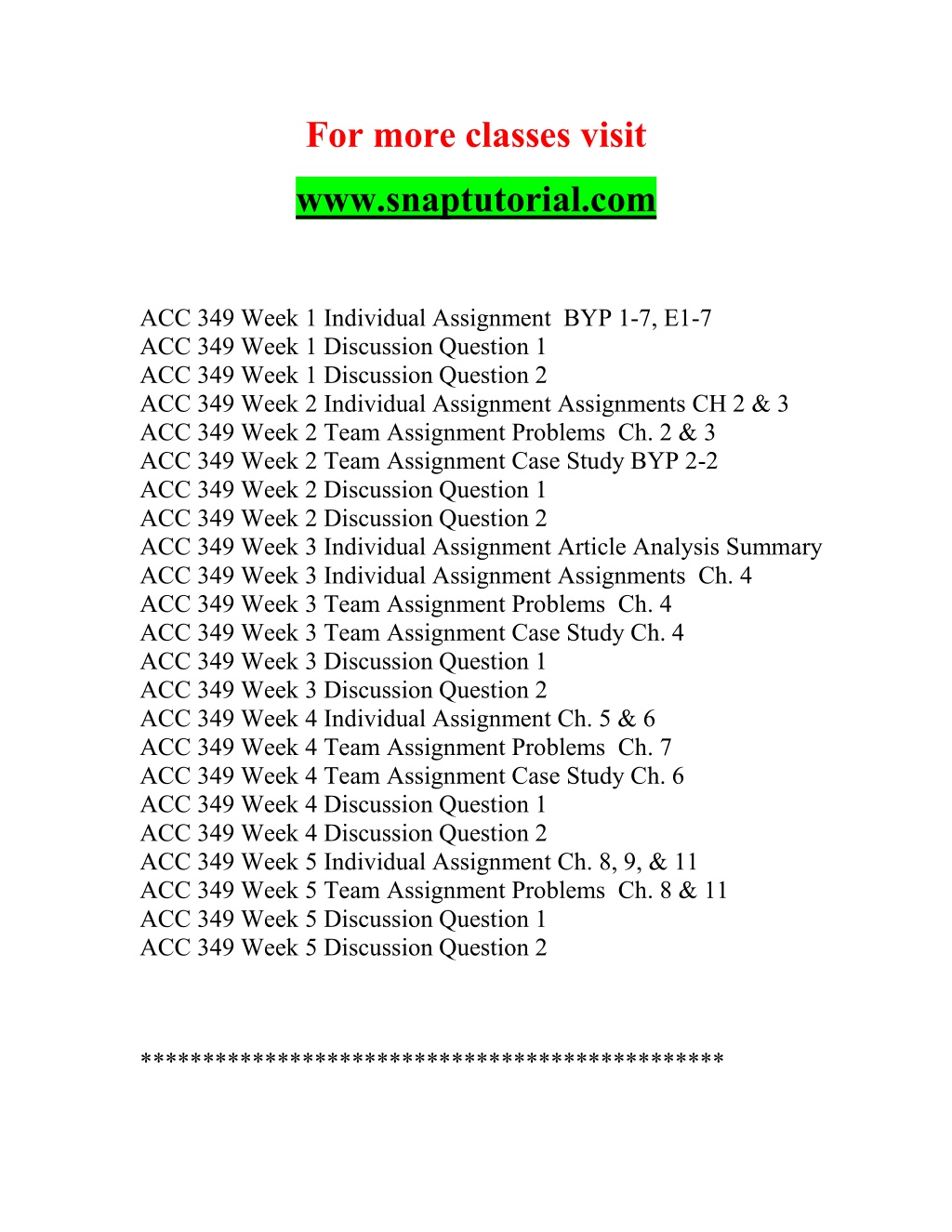 For more classes visit

www.snaptutorial.com

ACC 349 Week 1 Individual Assignment BYP 1-7, E1-7
ACC 349 Week 1 Discussion Question 1
ACC 349 Week 1 Discussion Question 2
ACC 349 Week 2 Individual Assignment Assignments CH 2 & 3
ACC 349 Week 2 Team Assignment Problems Ch. 2 & 3
ACC 349 Week 2 Team Assignment Case Study BYP 2-2
ACC 349 Week 2 Discussion Question 1
ACC 349 Week 2 Discussion Question 2
ACC 349 Week 3 Individual Assignment Article Analysis Summary
ACC 349 Week 3 Individual Assignment Assignments Ch. 4
ACC 349 Week 3 Team Assignment Problems Ch. 4
ACC 349 Week 3 Team Assignment Case Study Ch. 4
ACC 349 Week 3 Discussion Question 1
ACC 349 Week 3 Discussion Question 2
ACC 349 Week 4 Individual Assignment Ch. 5 & 6
ACC 349 Week 4 Team Assignment Problems Ch. 7
ACC 349 Week 4 Team Assignment Case Study Ch. 6
ACC 349 Week 4 Discussion Question 1
ACC 349 Week 4 Discussion Question 2
ACC 349 Week 5 Individual Assignment Ch. 8, 9, & 11
ACC 349 Week 5 Team Assignment Problems Ch. 8 & 11
ACC 349 Week 5 Discussion Question 1
ACC 349 Week 5 Discussion Question 2

*********************************************